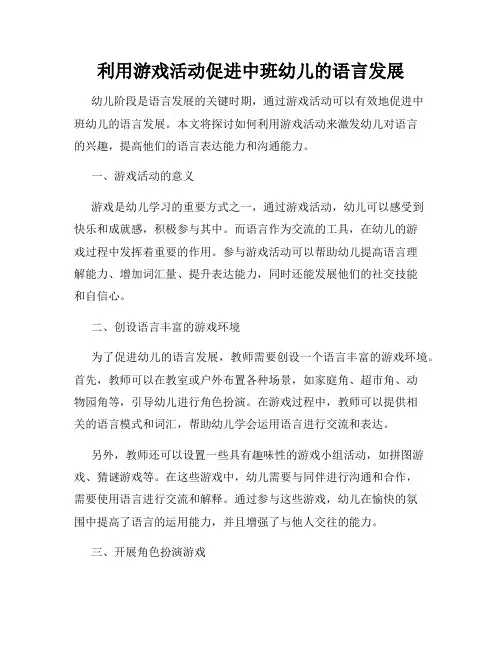 利用游戏活动促进中班幼儿的语言发展

幼儿阶段是语言发展的关键时期，通过游戏活动可以有效地促进中班幼儿的语言发展。本文将探讨如何利用游戏活动来激发幼儿对语言的兴趣，提高他们的语言表达能力和沟通能力。

一、游戏活动的意义

游戏是幼儿学习的重要方式之一，通过游戏活动，幼儿可以感受到快乐和成就感，积极参与其中。而语言作为交流的工具，在幼儿的游戏过程中发挥着重要的作用。参与游戏活动可以帮助幼儿提高语言理解能力、增加词汇量、提升表达能力，同时还能发展他们的社交技能和自信心。

二、创设语言丰富的游戏环境

为了促进幼儿的语言发展，教师需要创设一个语言丰富的游戏环境。首先，教师可以在教室或户外布置各种场景，如家庭角、超市角、动物园角等，引导幼儿进行角色扮演。在游戏过程中，教师可以提供相关的语言模式和词汇，帮助幼儿学会运用语言进行交流和表达。

另外，教师还可以设置一些具有趣味性的游戏小组活动，如拼图游戏、猜谜游戏等。在这些游戏中，幼儿需要与同伴进行沟通和合作，需要使用语言进行交流和解释。通过参与这些游戏，幼儿在愉快的氛围中提高了语言的运用能力，并且增强了与他人交往的能力。

三、开展角色扮演游戏